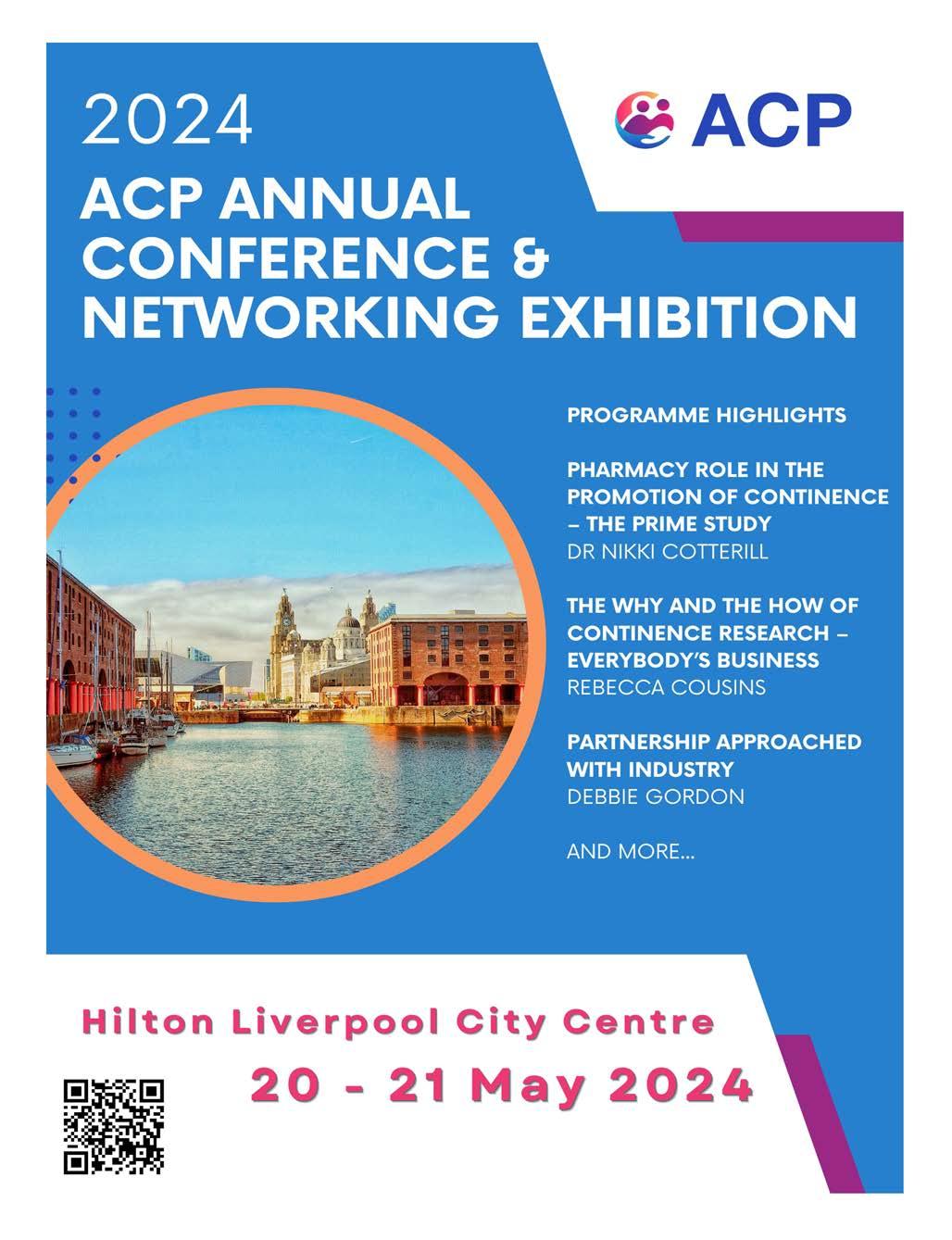 2024

ACP

ACP ANNUAL CONFERENCE & NETWORKING EXHIBITION

PROGRAMME HIGHLIGHTS

PHARMACY ROLE IN THE PROMOTION OF CONTINENCE – THE PRIME STUDY
DR NIKKI COTTERILL

THE WHY AND THE HOW OF CONTINENCE RESEARCH – EVERYBODY'S BUSINESS
REBECCA COUSINS

PARTNERSHIP APPROACHED WITH INDUSTRY
DEBBIE GORDON

AND MORE...

Hilton Liverpool City Centre

20 - 21 May 2024